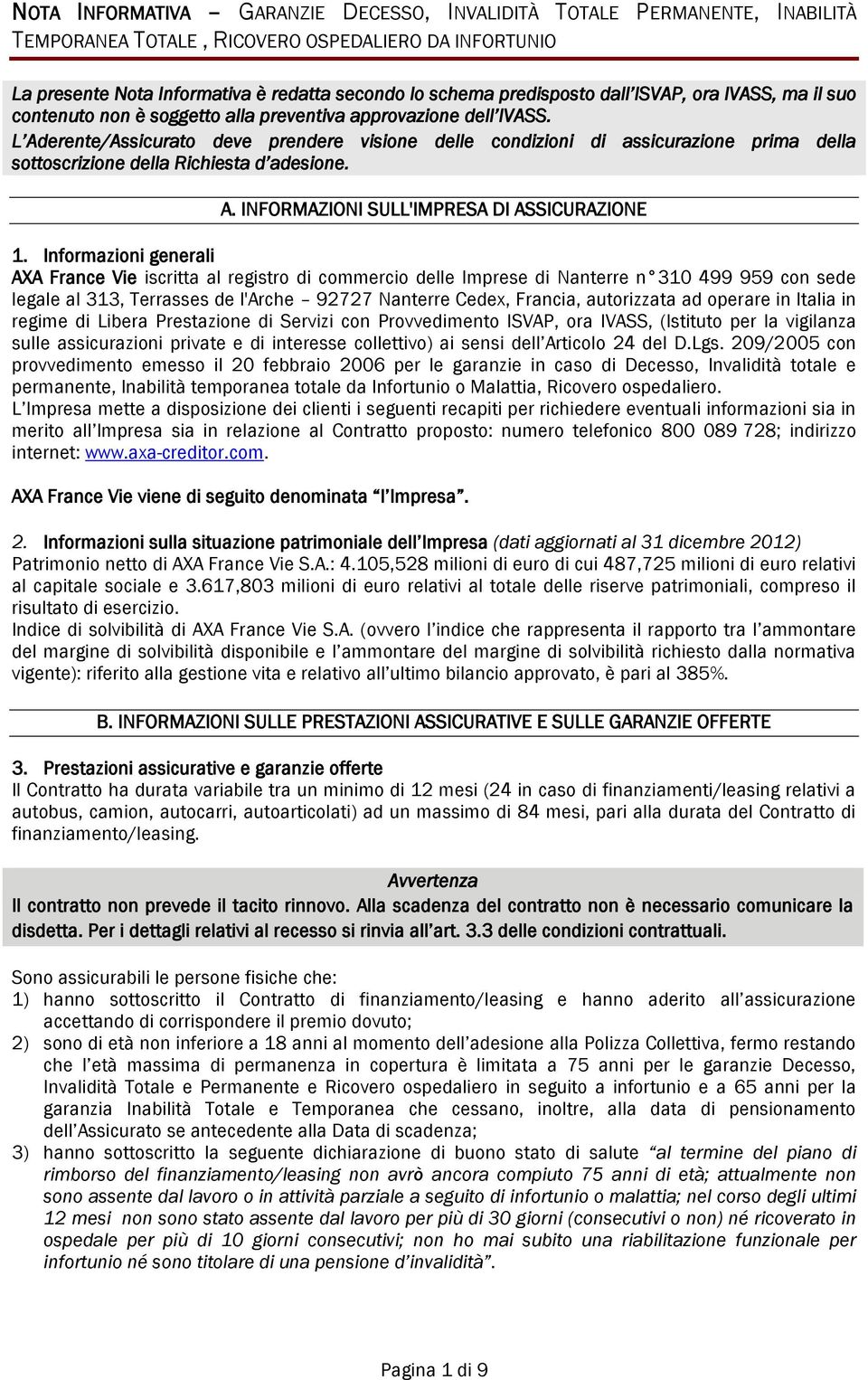 NOTA INFORMATIVA – GARANZIE DECESSO, INVALIDITÀ TOTALE PERMANENTE, INABILITÀ TEMPORANEA TOTALE , RICOVERO OSPEDALIERO DA INFORTUNIO

La presente Nota Informativa è redatta secondo lo schema predisposto dall'ISVAP, ora IVASS, ma il suo contenuto non è soggetto alla preventiva approvazione dell'IVASS.
L'Aderente/Assicurato deve prendere visione delle condizioni di assicurazione prima della sottoscrizione della Richiesta d'adesione.

A. INFORMAZIONI SULL'IMPRESA DI ASSICURAZIONE

1. Informazioni generali
AXA France Vie iscritta al registro di commercio delle Imprese di Nanterre n° 310 499 959 con sede legale al 313, Terrasses de l'Arche – 92727 Nanterre Cedex, Francia, autorizzata ad operare in Italia in regime di Libera Prestazione di Servizi con Provvedimento ISVAP, ora IVASS, (Istituto per la vigilanza sulle assicurazioni private e di interesse collettivo) ai sensi dell'Articolo 24 del D.Lgs. 209/2005 con provvedimento emesso il 20 febbraio 2006 per le garanzie in caso di Decesso, Invalidità totale e permanente, Inabilità temporanea totale da Infortunio o Malattia, Ricovero ospedaliero.
L'Impresa mette a disposizione dei clienti i seguenti recapiti per richiedere eventuali informazioni sia in merito all'Impresa sia in relazione al Contratto proposto: numero telefonico 800 089 728; indirizzo internet: www.axa-creditor.com.

AXA France Vie viene di seguito denominata "l'Impresa".

2. Informazioni sulla situazione patrimoniale dell'Impresa (dati aggiornati al 31 dicembre 2012)
Patrimonio netto di AXA France Vie S.A.: 4.105,528 milioni di euro di cui 487,725 milioni di euro relativi al capitale sociale e 3.617,803 milioni di euro relativi al totale delle riserve patrimoniali, compreso il risultato di esercizio.
Indice di solvibilità di AXA France Vie S.A. (ovvero l'indice che rappresenta il rapporto tra l'ammontare del margine di solvibilità disponibile e l'ammontare del margine di solvibilità richiesto dalla normativa vigente): riferito alla gestione vita e relativo all'ultimo bilancio approvato, è pari al 385%.

B. INFORMAZIONI SULLE PRESTAZIONI ASSICURATIVE E SULLE GARANZIE OFFERTE

3. Prestazioni assicurative e garanzie offerte
Il Contratto ha durata variabile tra un minimo di 12 mesi (24 in caso di finanziamenti/leasing relativi a autobus, camion, autocarri, autoarticolati) ad un massimo di 84 mesi, pari alla durata del Contratto di finanziamento/leasing.

Avvertenza
Il contratto non prevede il tacito rinnovo. Alla scadenza del contratto non è necessario comunicare la disdetta. Per i dettagli relativi al recesso si rinvia all'art. 3.3 delle condizioni contrattuali.

Sono assicurabili le persone fisiche che:
1) hanno sottoscritto il Contratto di finanziamento/leasing e hanno aderito all'assicurazione accettando di corrispondere il premio dovuto;
2) sono di età non inferiore a 18 anni al momento dell'adesione alla Polizza Collettiva, fermo restando che l'età massima di permanenza in copertura è limitata a 75 anni per le garanzie Decesso, Invalidità Totale e Permanente e Ricovero ospedaliero in seguito a infortunio e a 65 anni per la garanzia Inabilità Totale e Temporanea che cessano, inoltre, alla data di pensionamento dell'Assicurato se antecedente alla Data di scadenza;
3) hanno sottoscritto la seguente dichiarazione di buono stato di salute "al termine del piano di rimborso del finanziamento/leasing non avrò ancora compiuto 75 anni di età; attualmente non sono assente dal lavoro o in attività parziale a seguito di infortunio o malattia; nel corso degli ultimi 12 mesi non sono stato assente dal lavoro per più di 30 giorni (consecutivi o non) né ricoverato in ospedale per più di 10 giorni consecutivi; non ho mai subito una riabilitazione funzionale per infortunio né sono titolare di una pensione d'invalidità".

Pagina 1 di 9